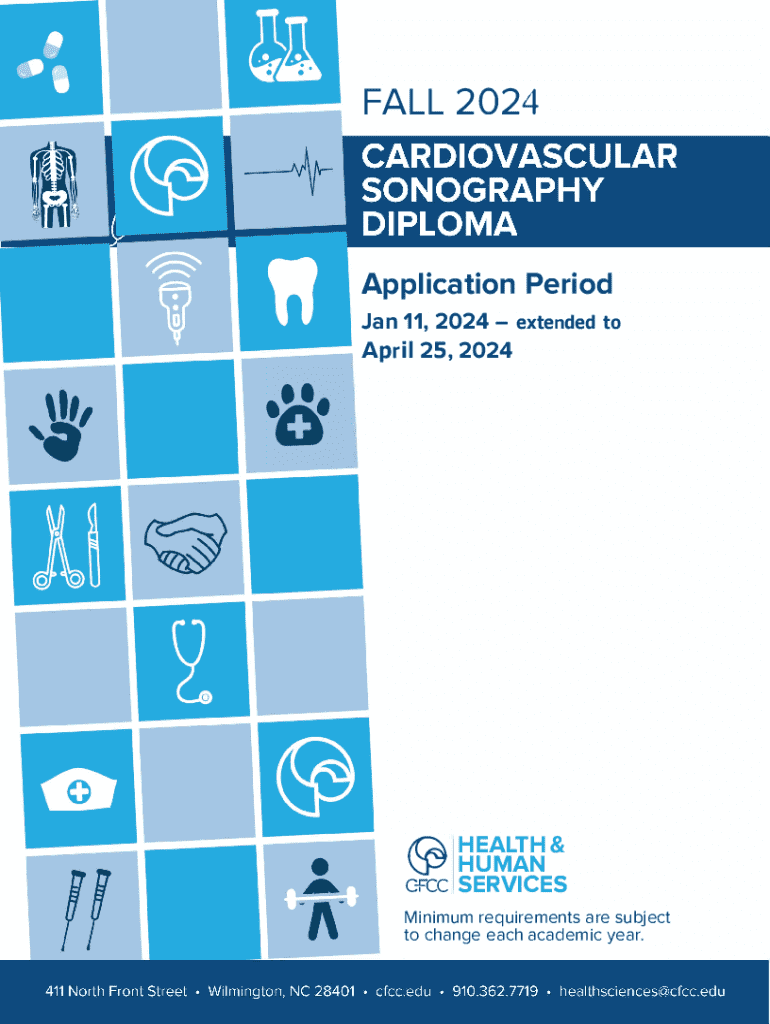 FALL 2024

CARDIOVASCULAR SONOGRAPHY DIPLOMA

Application Period

Jan 11, 2024 – extended to April 25, 2024

CFCC HEALTH & HUMAN SERVICES

Minimum requirements are subject to change each academic year.

411 North Front Street • Wilmington, NC 28401 • cfcc.edu • 910.362.7719 • healthsciences@cfcc.edu